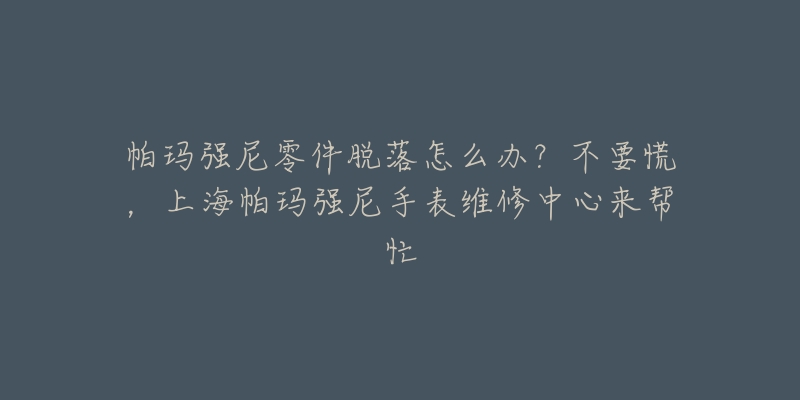 帕玛强尼零件脱落怎么办？不要慌，上海帕玛强尼手表维修中心来帮忙